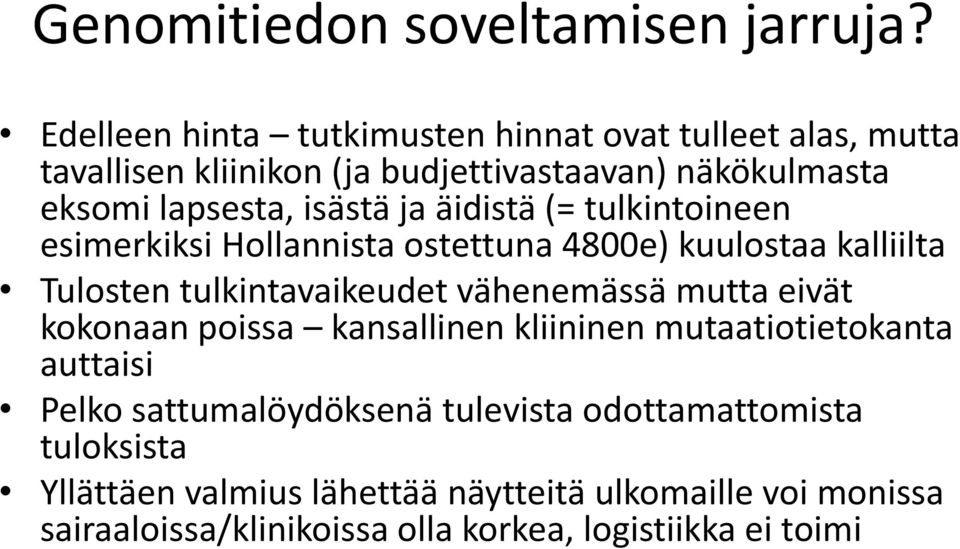 Genomitiedon soveltamisen jarruja?

• Edelleen hinta – tutkimusten hinnat ovat tulleet alas, mutta tavallisen kliinikon (ja budjettivastaavan) näkökulmasta eksomi lapsesta, isästä ja äidistä (= tulkintoineen esimerkiksi Hollannista ostettuna 4800e) kuulostaa kalliilta

• Tulosten tulkintavaikeudet vähenemässä mutta eivät kokonaan poissa – kansallinen kliininen mutaatiotietokanta auttaisi

• Pelko sattumalöydöksenä tulevista odottamattomista tuloksista

• Yllättäen valmius lähettää näytteitä ulkomaille voi monissa sairaaloissa/klinikoissa olla korkea, logistiikka ei toimi